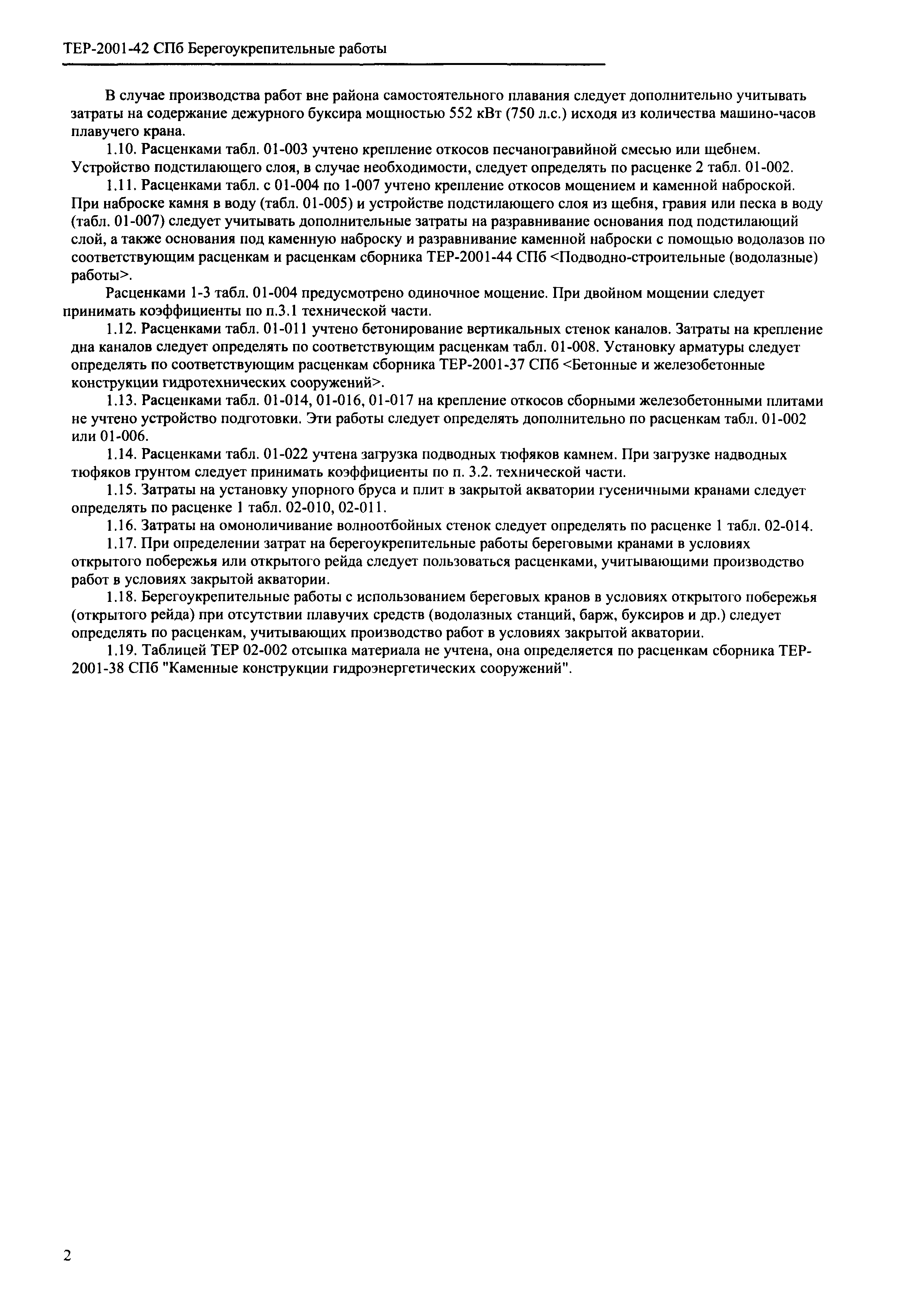 ТЕР-2001-42 СПб Берегоукрепительные работы

В случае производства работ вне района самостоятельного плавания следует дополнительно учитывать затраты на содержание дежурного буксира мощностью 552 кВт (750 л.с.) исходя из количества машино-часов плавучего крана.

1.10. Расценками табл. 01-003 учтено крепление откосов песчаногравийной смесью или щебнем. Устройство подстилающего слоя, в случае необходимости, следует определять по расценке 2 табл. 01-002.

1.11. Расценками табл. с 01-004 по 1-007 учтено крепление откосов мощением и каменной наброской. При наброске камня в воду (табл. 01-005) и устройстве подстилающего слоя из щебня, гравия или песка в воду (табл. 01-007) следует учитывать дополнительные затраты на разравнивание основания под подстилающий слой, а также основания под каменную наброску и разравнивание каменной наброски с помощью водолазов по соответствующим расценкам и расценкам сборника ТЕР-2001-44 СПб <Подводно-строительные (водолазные) работы>.

Расценками 1-3 табл. 01-004 предусмотрено одиночное мощение. При двойном мощении следует принимать коэффициенты по п.3.1 технической части.

1.12. Расценками табл. 01-011 учтено бетонирование вертикальных стенок каналов. Затраты на крепление дна каналов следует определять по соответствующим расценкам табл. 01-008. Установку арматуры следует определять по соответствующим расценкам сборника ТЕР-2001-37 СПб <Бетонные и железобетонные конструкции гидротехнических сооружений>.

1.13. Расценками табл. 01-014, 01-016, 01-017 на крепление откосов сборными железобетонными плитами не учтено устройство подготовки. Эти работы следует определять дополнительно по расценкам табл. 01-002 или 01-006.

1.14. Расценками табл. 01-022 учтена загрузка подводных тюфяков камнем. При загрузке надводных тюфяков грунтом следует принимать коэффициенты по п. 3.2. технической части.

1.15. Затраты на установку упорного бруса и плит в закрытой акватории гусеничными кранами следует определять по расценке 1 табл. 02-010, 02-011.

1.16. Затраты на омоноличивание волноотбойных стенок следует определять по расценке 1 табл. 02-014.

1.17. При определении затрат на берегоукрепительные работы береговыми кранами в условиях открытого побережья или открытого рейда следует пользоваться расценками, учитывающими производство работ в условиях закрытой акватории.

1.18. Берегоукрепительные работы с использованием береговых кранов в условиях открытого побережья (открытого рейда) при отсутствии плавучих средств (водолазных станций, барж, буксиров и др.) следует определять по расценкам, учитывающих производство работ в условиях закрытой акватории.

1.19. Таблицей ТЕР 02-002 отсыпка материала не учтена, она определяется по расценкам сборника ТЕР-2001-38 СПб "Каменные конструкции гидроэнергетических сооружений".

2